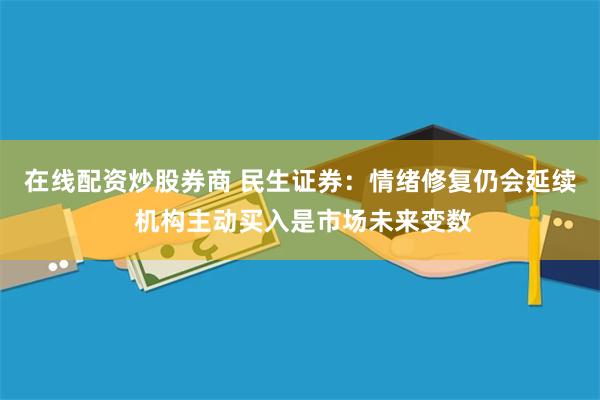 在线配资炒股券商 民生证券：情绪修复仍会延续 机构主动买入是市场未来变数